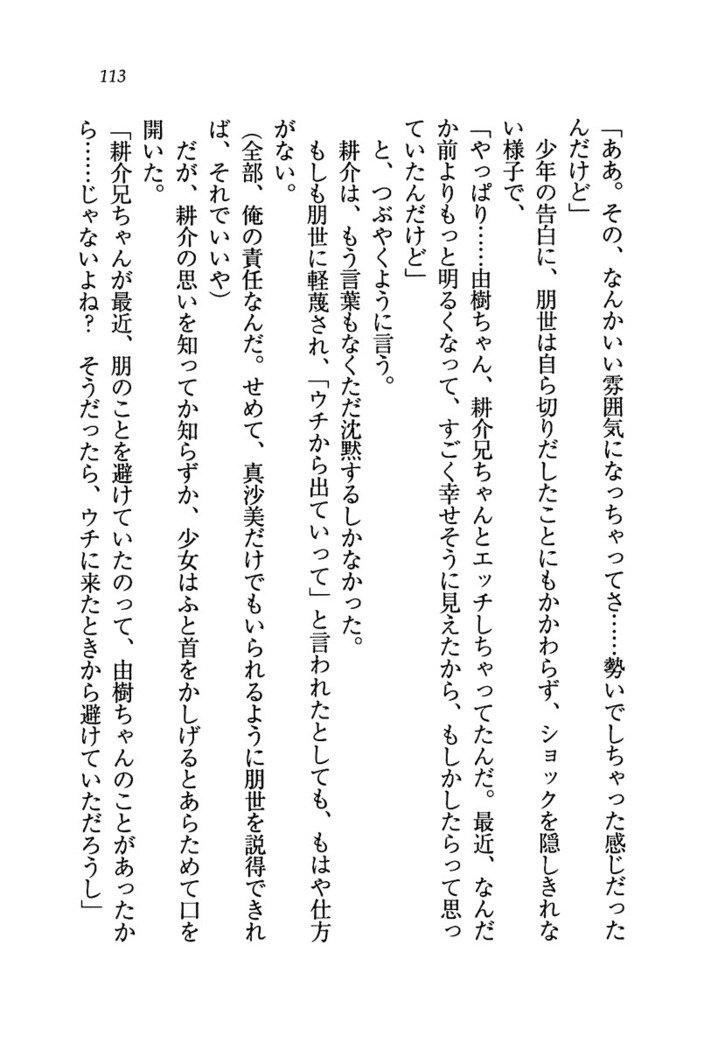 113

「ああ。その、なんかいい雰囲気になっちゃってさ……勢いでしちゃった感じだったんだけど」

少年の告白に、朋世は自ら切りだしたことにもかかわらず、ショックを隠しきれない様子で、

「やっぱり……由樹ちゃん、耕介兄ちゃんとエッチしちゃってたんだ。最近、なんだか前よりもっと明るくなって、すごく幸せそうに見えたから、もしかしたらって思っていたんだけど」

と、つぶやくように言う。

耕介は、もう言葉もなくただ沈黙するしかなかった。

もしも朋世に軽蔑され、「ウチから出ていって」と言われたとしても、もはや仕方がない。

（全部、俺の責任なんだ。せめて、真沙美だけでもいられるように朋世を説得できれば、それでいいや）

だが、耕介の思いを知ってか知らずか、少女はふと首をかしげるとあらためて口を開いた。

「耕介兄ちゃんが最近、朋のことを避けていたのって、由樹ちゃんのことがあったから……じゃないよね？　そうだったら、ウチに来たときから避けていただろうし」